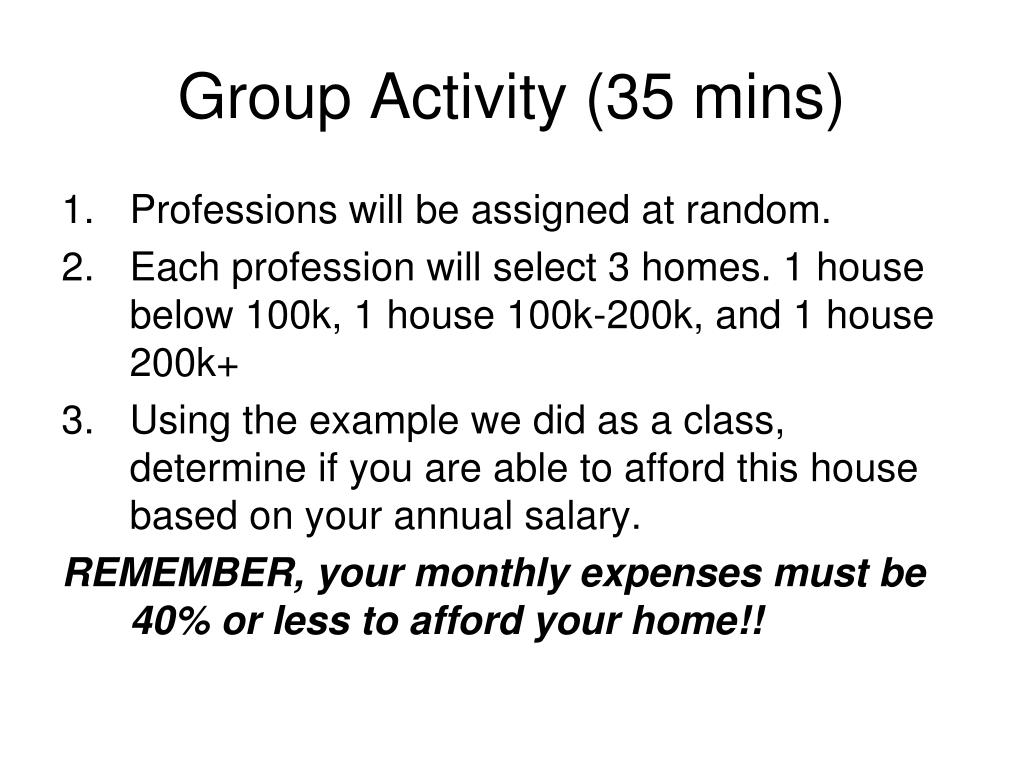 Group Activity (35 mins)

1. Professions will be assigned at random.
2. Each profession will select 3 homes. 1 house below 100k, 1 house 100k-200k, and 1 house 200k+
3. Using the example we did as a class, determine if you are able to afford this house based on your annual salary.

REMEMBER, your monthly expenses must be 40% or less to afford your home!!